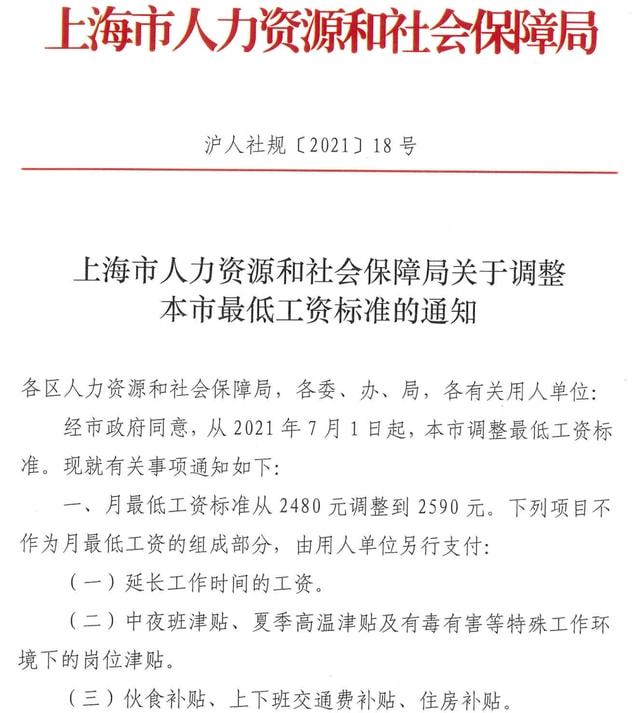 上海市人力资源和社会保障局

沪人社规〔2021〕18号

上海市人力资源和社会保障局关于调整本市最低工资标准的通知

各区人力资源和社会保障局，各委、办、局，各有关用人单位：

经市政府同意，从2021年7月1日起，本市调整最低工资标准。现就有关事项通知如下：

一、月最低工资标准从2480元调整到2590元。下列项目不作为月最低工资的组成部分，由用人单位另行支付：

（一）延长工作时间的工资。

（二）中夜班津贴、夏季高温津贴及有毒有害等特殊工作环境下的岗位津贴。

（三）伙食补贴、上下班交通费补贴、住房补贴。